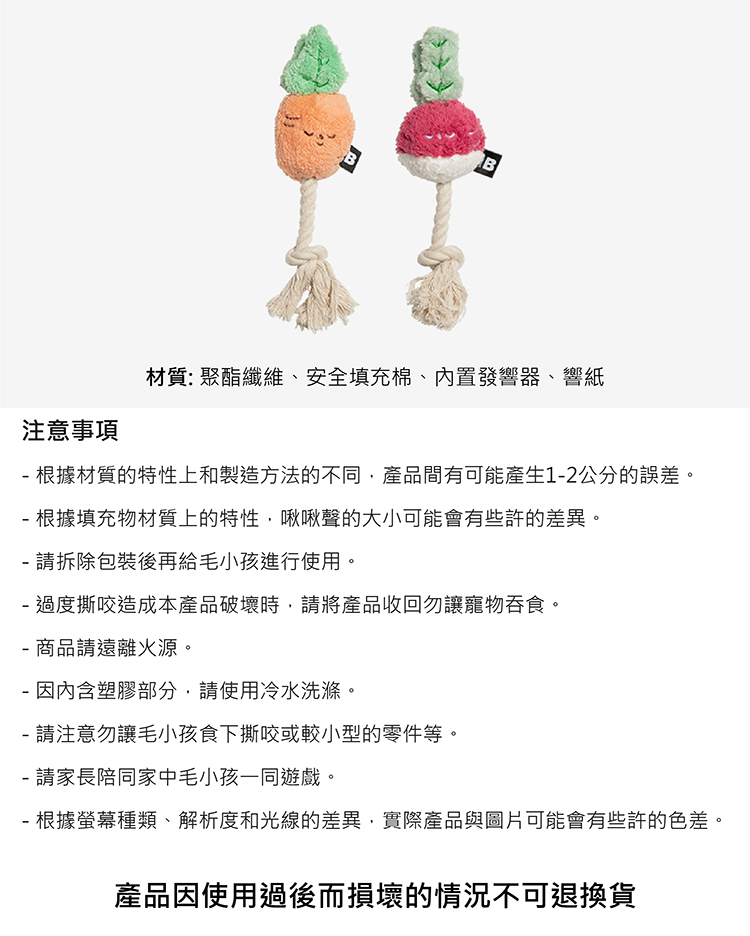 B

B

材質: 聚酯纖維、安全填充棉、內置發響器、響紙

注意事項

- 根據材質的特性上和製造方法的不同，產品間有可能產生1-2公分的誤差。

- 根據填充物材質上的特性，啾啾聲的大小可能會有些許的差異。

- 請拆除包裝後再給毛小孩進行使用。

- 過度撕咬造成本產品破壞時，請將產品收回勿讓寵物吞食。

- 商品請遠離火源。

- 因內含塑膠部分，請使用冷水洗滌。

- 請注意勿讓毛小孩食下撕咬或較小型的零件等。

- 請家長陪同家中毛小孩一同遊戲。

- 根據螢幕種類、解析度和光線的差異，實際產品與圖片可能會有些許的色差。

產品因使用過後而損壞的情況不可退換貨